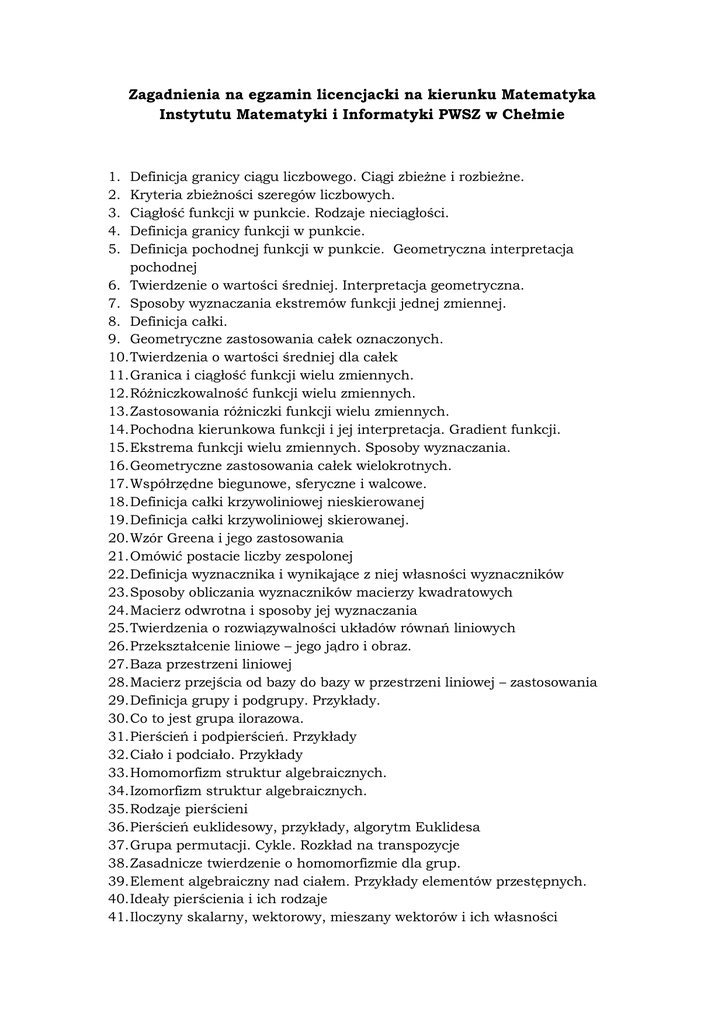 Zagadnienia na egzamin licencjacki na kierunku Matematyka Instytutu Matematyki i Informatyki PWSZ w Chełmie

1. Definicja granicy ciągu liczbowego. Ciągi zbieżne i rozbieżne.
2. Kryteria zbieżności szeregów liczbowych.
3. Ciągłość funkcji w punkcie. Rodzaje nieciągłości.
4. Definicja granicy funkcji w punkcie.
5. Definicja pochodnej funkcji w punkcie. Geometryczna interpretacja pochodnej
6. Twierdzenie o wartości średniej. Interpretacja geometryczna.
7. Sposoby wyznaczania ekstremów funkcji jednej zmiennej.
8. Definicja całki.
9. Geometryczne zastosowania całek oznaczonych.
10. Twierdzenia o wartości średniej dla całek
11. Granica i ciągłość funkcji wielu zmiennych.
12. Różniczkowalność funkcji wielu zmiennych.
13. Zastosowania różniczki funkcji wielu zmiennych.
14. Pochodna kierunkowa funkcji i jej interpretacja. Gradient funkcji.
15. Ekstrema funkcji wielu zmiennych. Sposoby wyznaczania.
16. Geometryczne zastosowania całek wielokrotnych.
17. Współrzędne biegunowe, sferyczne i walcowe.
18. Definicja całki krzywoliniowej nieskierowanej
19. Definicja całki krzywoliniowej skierowanej.
20. Wzór Greena i jego zastosowania
21. Omówić postacie liczby zespolonej
22. Definicja wyznacznika i wynikające z niej własności wyznaczników
23. Sposoby obliczania wyznaczników macierzy kwadratowych
24. Macierz odwrotna i sposoby jej wyznaczania
25. Twierdzenia o rozwiązywalności układów równań liniowych
26. Przekształcenie liniowe – jego jądro i obraz.
27. Baza przestrzeni liniowej
28. Macierz przejścia od bazy do bazy w przestrzeni liniowej – zastosowania
29. Definicja grupy i podgrupy. Przykłady.
30. Co to jest grupa ilorazowa.
31. Pierścień i podpierścień. Przykłady
32. Ciało i podciało. Przykłady
33. Homomorfizm struktur algebraicznych.
34. Izomorfizm struktur algebraicznych.
35. Rodzaje pierścieni
36. Pierścień euklidesowy, przykłady, algorytm Euklidesa
37. Grupa permutacji. Cykle. Rozkład na transpozycje
38. Zasadnicze twierdzenie o homomorfizmie dla grup.
39. Element algebraiczny nad ciałem. Przykłady elementów przestępnych.
40. Ideały pierścienia i ich rodzaje
41. Iloczyny skalarny, wektorowy, mieszany wektorów i ich własności